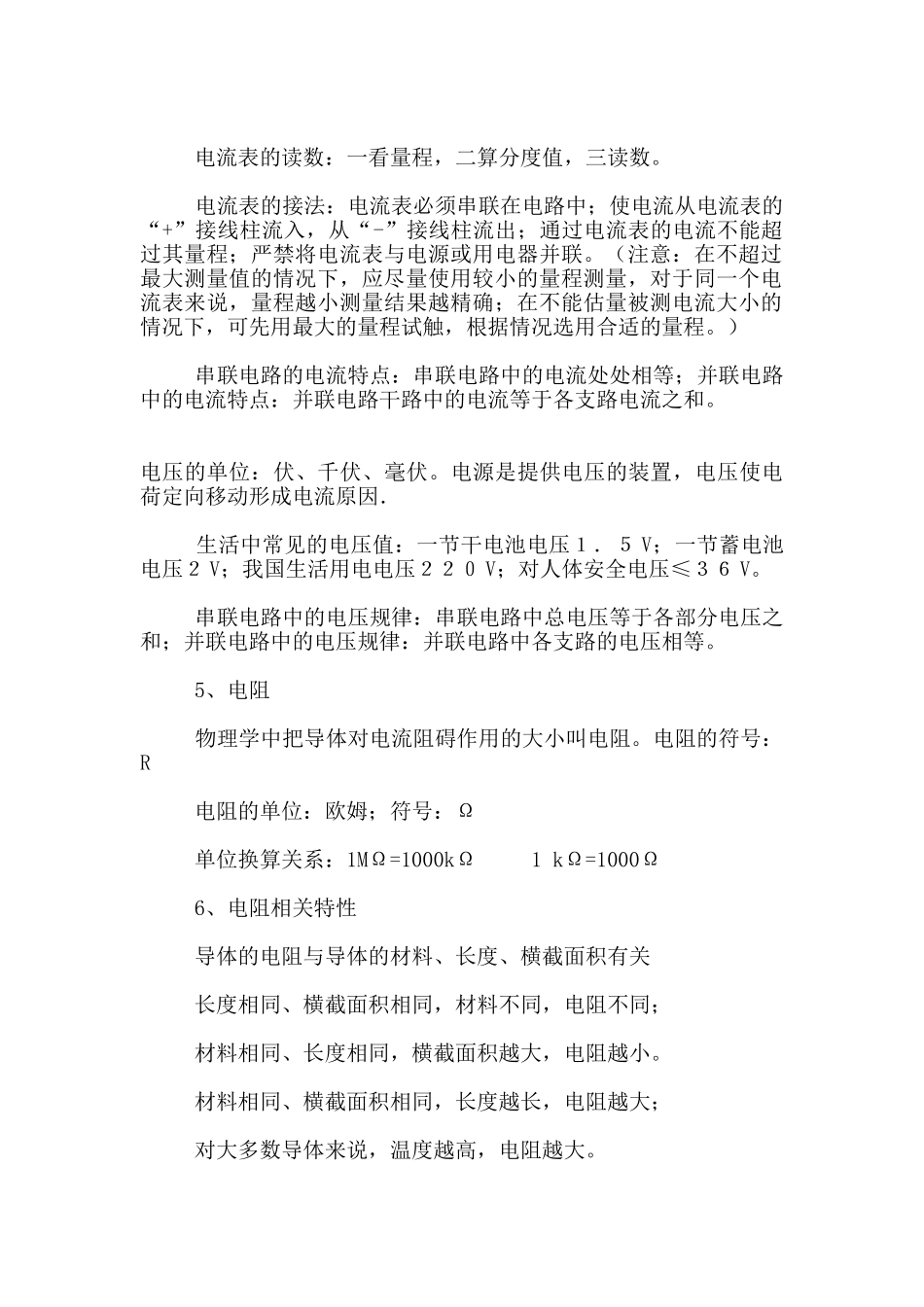 电流表的读数：一看量程，二算分度值，三读数。

电流表的接法：电流表必须串联在电路中；使电流从电流表的“+”接线柱流入，从“-”接线柱流出；通过电流表的电流不能超过其量程；严禁将电流表与电源或用电器并联。（注意：在不超过最大测量值的情况下，应尽量使用较小的量程测量，对于同一个电流表来说，量程越小测量结果越精确；在不能估量被测电流大小的情况下，可先用最大的量程试触，根据情况选用合适的量程。）

串联电路的电流特点：串联电路中的电流处处相等；并联电路中的电流特点：并联电路干路中的电流等于各支路电流之和。

电压的单位：伏、千伏、毫伏。电源是提供电压的装置，电压使电荷定向移动形成电流原因.

生活中常见的电压值：一节干电池电压１．５V；一节蓄电池电压２V；我国生活用电电压２２０V；对人体安全电压≤３６V。

串联电路中的电压规律：串联电路中总电压等于各部分电压之和；并联电路中的电压规律：并联电路中各支路的电压相等。

5、电阻

物理学中把导体对电流阻碍作用的大小叫电阻。电阻的符号：R

电阻的单位：欧姆；符号：Ω

单位换算关系：1MΩ=1000kΩ　　1 kΩ=1000Ω

6、电阻相关特性

导体的电阻与导体的材料、长度、横截面积有关

长度相同、横截面积相同，材料不同，电阻不同；

材料相同、长度相同，横截面积越大，电阻越小。

材料相同、横截面积相同，长度越长，电阻越大；

对大多数导体来说，温度越高，电阻越大。